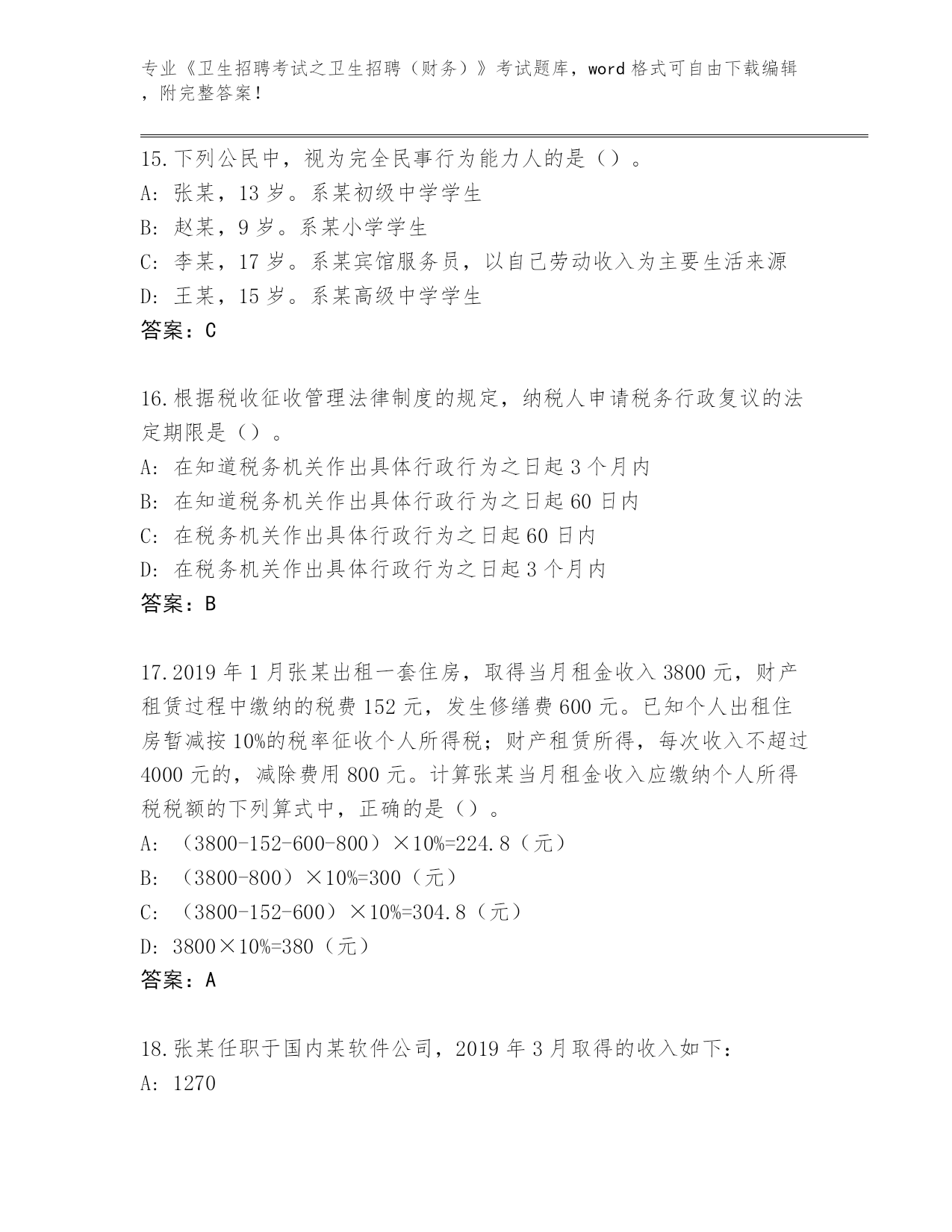 专业《卫生招聘考试之卫生招聘（财务）》考试题库，word 格式可自由下载编辑，附完整答案！

15.下列公民中，视为完全民事行为能力人的是（）。
A: 张某，13 岁。系某初级中学学生
B: 赵某，9 岁。系某小学学生
C: 李某，17 岁。系某宾馆服务员，以自己劳动收入为主要生活来源
D: 王某，15 岁。系某高级中学学生
答案：C

16.根据税收征收管理法律制度的规定，纳税人申请税务行政复议的法定期限是（）。
A: 在知道税务机关作出具体行政行为之日起 3 个月内
B: 在知道税务机关作出具体行政行为之日起 60 日内
C: 在税务机关作出具体行政行为之日起 60 日内
D: 在税务机关作出具体行政行为之日起 3 个月内
答案：B

17.2019 年 1 月张某出租一套住房，取得当月租金收入 3800 元，财产租赁过程中缴纳的税费 152 元，发生修缮费 600 元。已知个人出租住房暂减按 10%的税率征收个人所得税；财产租赁所得，每次收入不超过 4000 元的，减除费用 800 元。计算张某当月租金收入应缴纳个人所得税税额的下列算式中，正确的是（）。
A: （3800-152-600-800）×10%=224.8（元）
B: （3800-800）×10%=300（元）
C: （3800-152-600）×10%=304.8（元）
D: 3800×10%=380（元）
答案：A

18.张某任职于国内某软件公司，2019 年 3 月取得的收入如下：
A: 1270